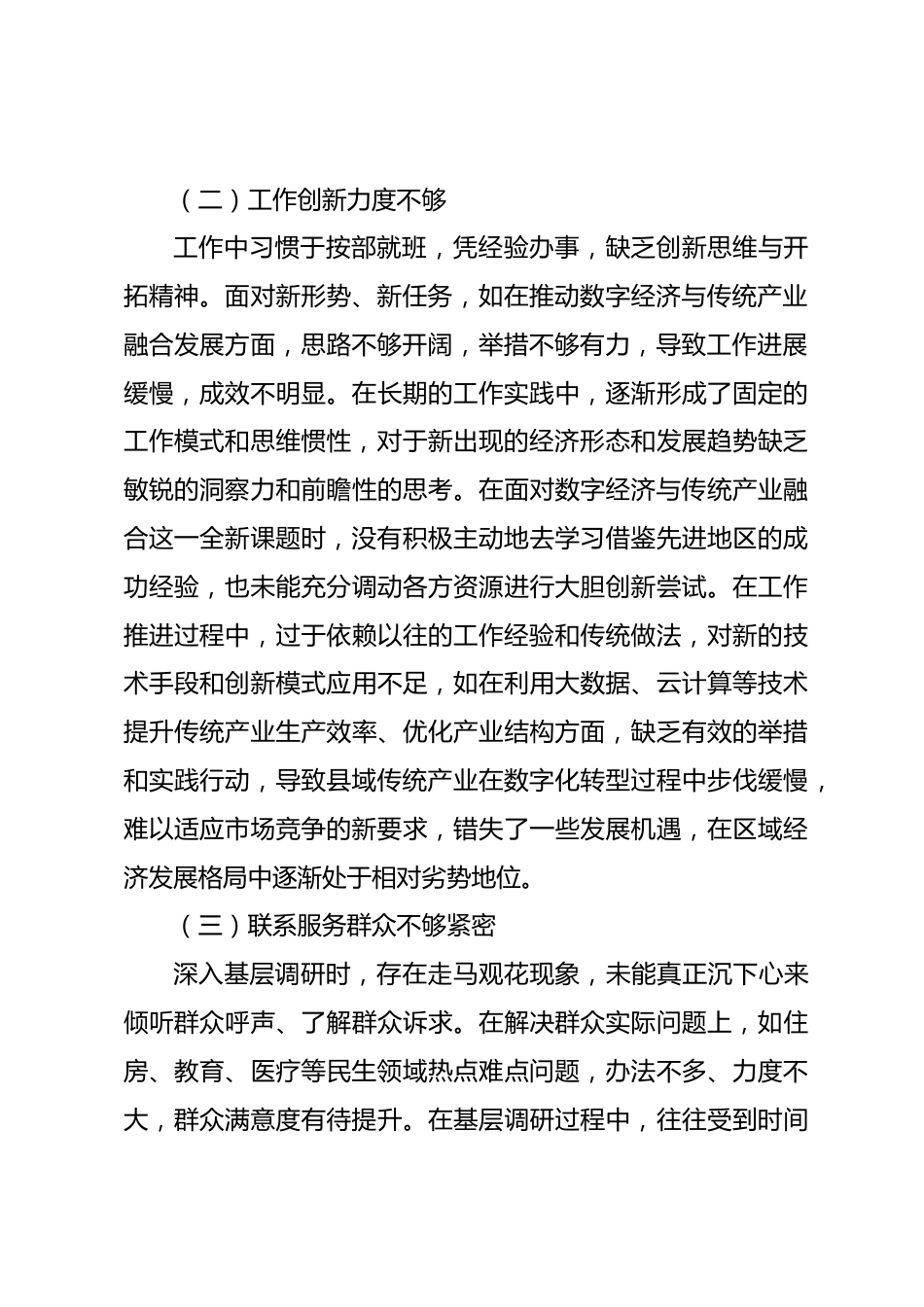 （二）工作创新力度不够

工作中习惯于按部就班，凭经验办事，缺乏创新思维与开拓精神。面对新形势、新任务，如在推动数字经济与传统产业融合发展方面，思路不够开阔，举措不够有力，导致工作进展缓慢，成效不明显。在长期的工作实践中，逐渐形成了固定的工作模式和思维惯性，对于新出现的经济形态和发展趋势缺乏敏锐的洞察力和前瞻性的思考。在面对数字经济与传统产业融合这一全新课题时，没有积极主动地去学习借鉴先进地区的成功经验，也未能充分调动各方资源进行大胆创新尝试。在工作推进过程中，过于依赖以往的工作经验和传统做法，对新的技术手段和创新模式应用不足，如在利用大数据、云计算等技术提升传统产业生产效率、优化产业结构方面，缺乏有效的举措和实践行动，导致县域传统产业在数字化转型过程中步伐缓慢，难以适应市场竞争的新要求，错失了一些发展机遇，在区域经济发展格局中逐渐处于相对劣势地位。

（三）联系服务群众不够紧密

深入基层调研时，存在走马观花现象，未能真正沉下心来倾听群众呼声、了解群众诉求。在解决群众实际问题上，如住房、教育、医疗等民生领域热点难点问题，办法不多、力度不大，群众满意度有待提升。在基层调研过程中，往往受到时间